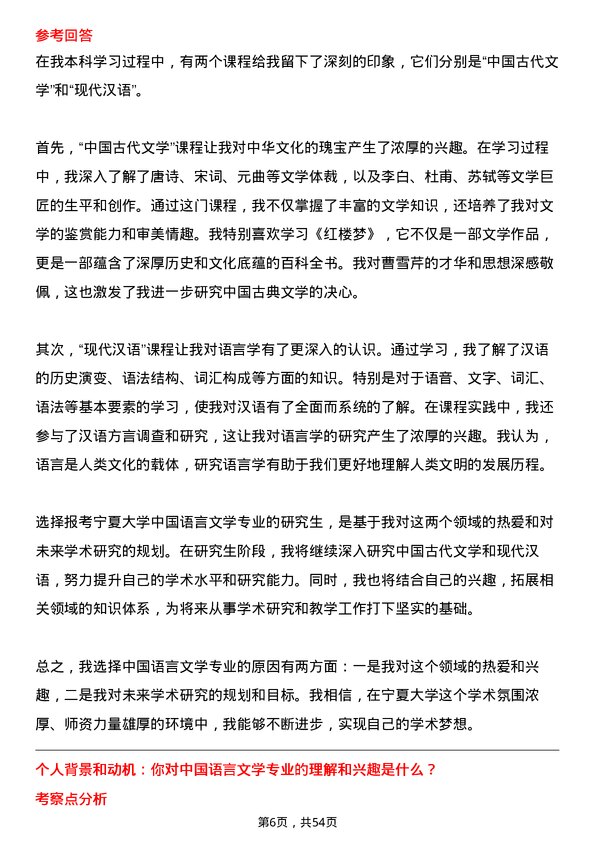 参考回答

在我本科学习过程中，有两个课程给我留下了深刻的印象，它们分别是“中国古代文学”和“现代汉语”。

首先，“中国古代文学”课程让我对中华文化的瑰宝产生了浓厚的兴趣。在学习过程中，我深入了解了唐诗、宋词、元曲等文学体裁，以及李白、杜甫、苏轼等文学巨匠的生平和创作。通过这门课程，我不仅掌握了丰富的文学知识，还培养了我对文学的鉴赏能力和审美情趣。我特别喜欢学习《红楼梦》，它不仅是一部文学作品，更是一部蕴含了深厚历史和文化底蕴的百科全书。我对曹雪芹的才华和思想深感敬佩，这也激发了我进一步研究中国古典文学的决心。

其次，“现代汉语”课程让我对语言学有了更深入的认识。通过学习，我了解了汉语的历史演变、语法结构、词汇构成等方面的知识。特别是对于语音、文字、词汇、语法等基本要素的学习，使我对汉语有了全面而系统的了解。在课程实践中，我还参与了汉语方言调查和研究，这让我对语言学的研究产生了浓厚的兴趣。我认为，语言是人类文化的载体，研究语言学有助于我们更好地理解人类文明的发展历程。

选择报考宁夏大学中国语言文学专业的研究生，是基于我对这两个领域的热爱和对未来学术研究的规划。在研究生阶段，我将继续深入研究中国古代文学和现代汉语，努力提升自己的学术水平和研究能力。同时，我也将结合自己的兴趣，拓展相关领域的知识体系，为将来从事学术研究和教学工作打下坚实的基础。

总之，我选择中国语言文学专业的原因有两方面：一是我对这个领域的热爱和兴趣，二是我对未来学术研究的规划和目标。我相信，在宁夏大学这个学术氛围浓厚、师资力量雄厚的环境中，我能够不断进步，实现自己的学术梦想。

个人背景和动机：你对中国语言文学专业的理解和兴趣是什么？

考察点分析

第6页，共54页